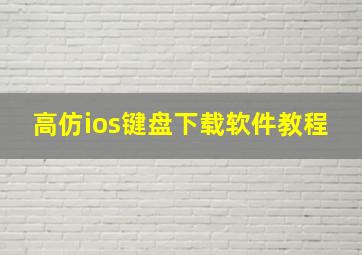 高仿ios键盘下载软件教程